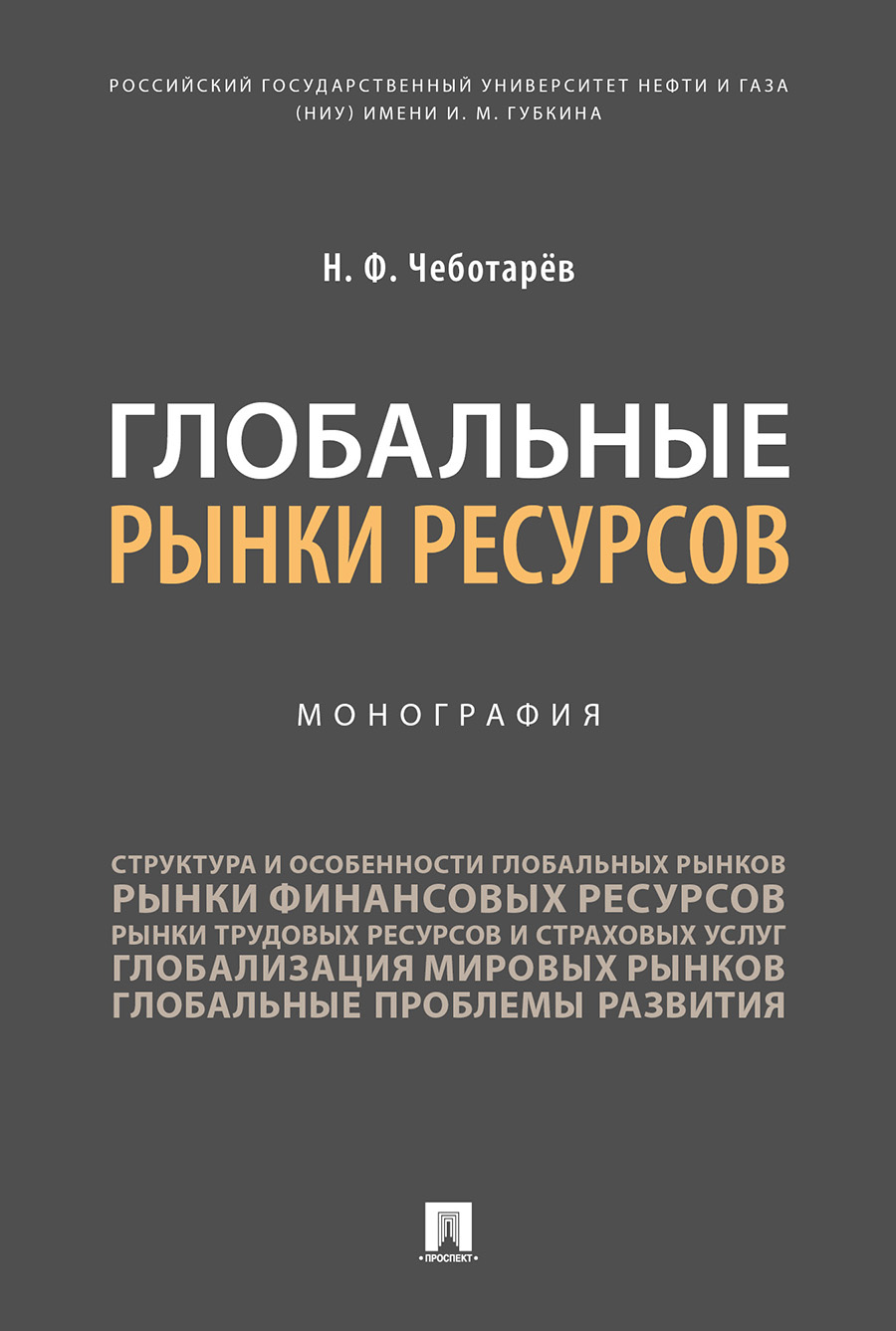 РОССИЙСКИЙ ГОСУДАРСТВЕННЫЙ УНИВЕРСИТЕТ НЕФТИ И ГАЗА (НИУ) ИМЕНИ И. М. ГУБКИНА

Н. Ф. Чеботарёв

ГЛОБАЛЬНЫЕ РЫНКИ РЕСУРСОВ

МОНОГРАФИЯ

СТРУКТУРА И ОСОБЕННОСТИ ГЛОБАЛЬНЫХ РЫНКОВ
РЫНКИ ФИНАНСОВЫХ РЕСУРСОВ
РЫНКИ ТРУДОВЫХ РЕСУРСОВ И СТРАХОВЫХ УСЛУГ
ГЛОБАЛИЗАЦИЯ МИРОВЫХ РЫНКОВ
ГЛОБАЛЬНЫЕ ПРОБЛЕМЫ РАЗВИТИЯ

ПРОСПЕКТ